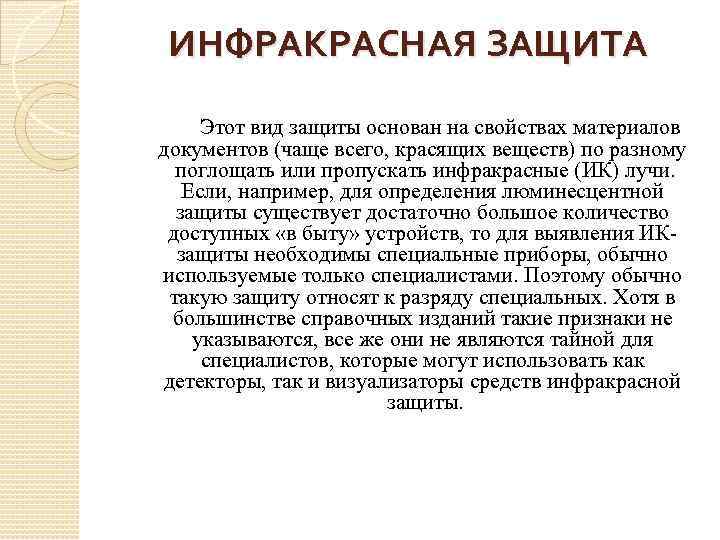 ИНФРАКРАСНАЯ ЗАЩИТА

Этот вид защиты основан на свойствах материалов документов (чаще всего, красящих веществ) по разному поглощать или пропускать инфракрасные (ИК) лучи. Если, например, для определения люминесцентной защиты существует достаточно большое количество доступных «в быту» устройств, то для выявления ИК-защиты необходимы специальные приборы, обычно используемые только специалистами. Поэтому обычно такую защиту относят к разряду специальных. Хотя в большинстве справочных изданий такие признаки не указываются, все же они не являются тайной для специалистов, которые могут использовать как детекторы, так и визуализаторы средств инфракрасной защиты.